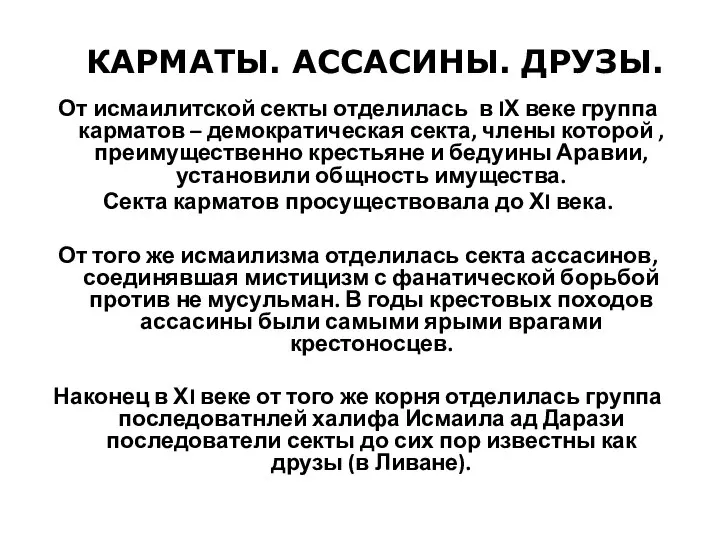 КАРМАТЫ. АССАСИНЫ. ДРУЗЫ.

От исмаилитской секты отделилась в IX веке группа карматов – демократическая секта, члены которой , преимущественно крестьяне и бедуины Аравии, установили общность имущества.
Секта карматов просуществовала до XI века.

От того же исмаилизма отделилась секта ассасинов, соединявшая мистицизм с фанатической борьбой против не мусульман. В годы крестовых походов ассасины были самыми ярыми врагами крестоносцев.

Наконец в XI веке от того же корня отделилась группа последоватнлей халифа Исмаила ад Дарази последователи секты до сих пор известны как друзы (в Ливане).